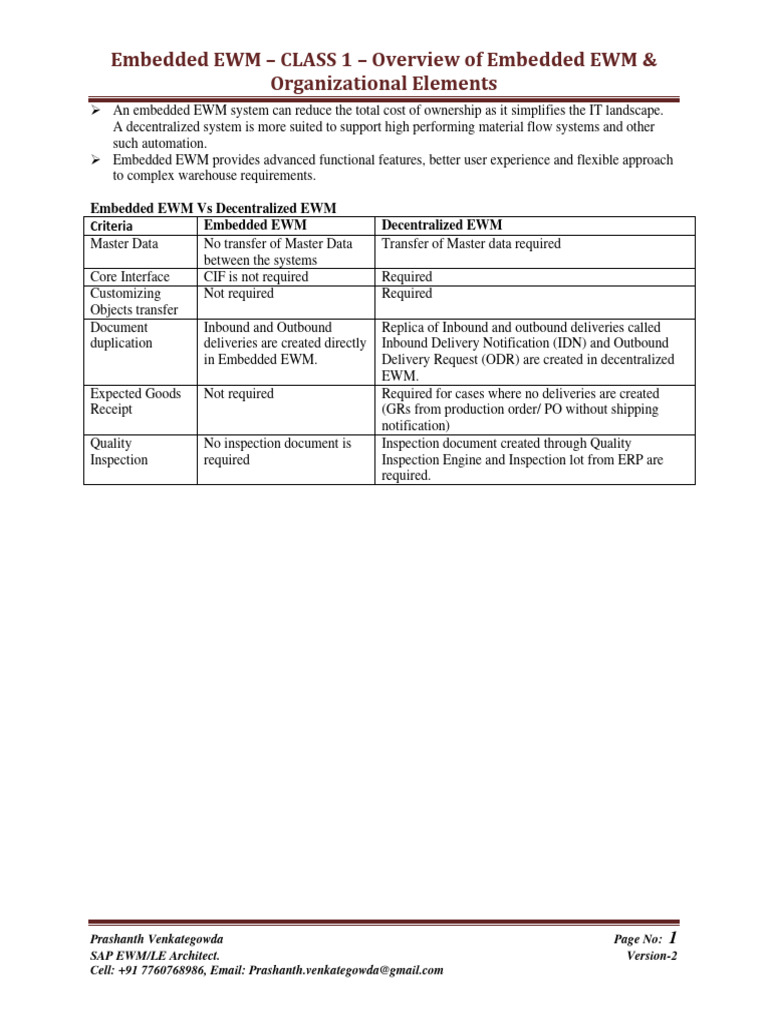 Embedded EWM – CLASS 1 – Overview of Embedded EWM & Organizational Elements

➢ An embedded EWM system can reduce the total cost of ownership as it simplifies the IT landscape. A decentralized system is more suited to support high performing material flow systems and other such automation.
➢ Embedded EWM provides advanced functional features, better user experience and flexible approach to complex warehouse requirements.

Embedded EWM Vs Decentralized EWM

| Criteria | Embedded EWM | Decentralized EWM |
|---|---|---|
| Master Data | No transfer of Master Data between the systems | Transfer of Master data required |
| Core Interface | CIF is not required | Required |
| Customizing Objects transfer | Not required | Required |
| Document duplication | Inbound and Outbound deliveries are created directly in Embedded EWM. | Replica of Inbound and outbound deliveries called Inbound Delivery Notification (IDN) and Outbound Delivery Request (ODR) are created in decentralized EWM. |
| Expected Goods Receipt | Not required | Required for cases where no deliveries are created (GRs from production order/ PO without shipping notification) |
| Quality Inspection | No inspection document is required | Inspection document created through Quality Inspection Engine and Inspection lot from ERP are required. |

Prashanth Venkategowda
SAP EWM/LE Architect.
Cell: +91 7760768986, Email: Prashanth.venkategowda@gmail.com

Page No: 1
Version-2